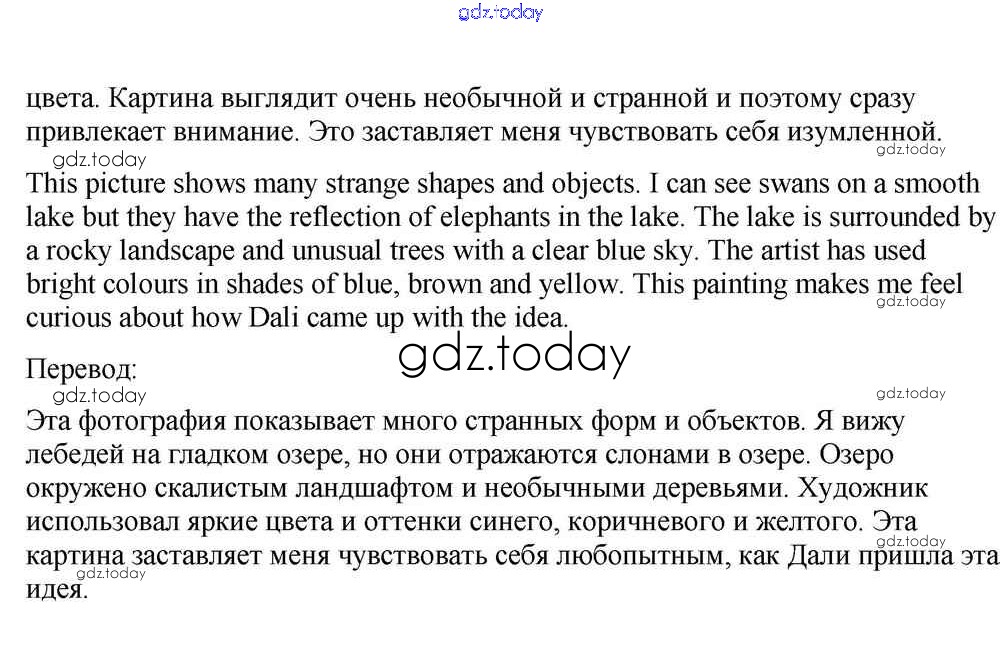 gdz.today

цвета. Картина выглядит очень необычной и странной и поэтому сразу привлекает внимание. Это заставляет меня чувствовать себя изумленной.
gdz.today gdz.today
This picture shows many strange shapes and objects. I can see swans on a smooth lake but they have the reflection of elephants in the lake. The lake is surrounded by a rocky landscape and unusual trees with a clear blue sky. The artist has used bright colours in shades of blue, brown and yellow. This painting makes me feel curious about how Dali came up with the idea.
gdz.today
gdz.today
Перевод:
gdz.today gdz.today
Эта фотография показывает много странных форм и объектов. Я вижу лебедей на гладком озере, но они отражаются слонами в озере. Озеро окружено скалистым ландшафтом и необычными деревьями. Художник использовал яркие цвета и оттенки синего, коричневого и желтого. Эта картина заставляет меня чувствовать себя любопытным, как Дали пришла эта идея.
gdz.today gdz.today